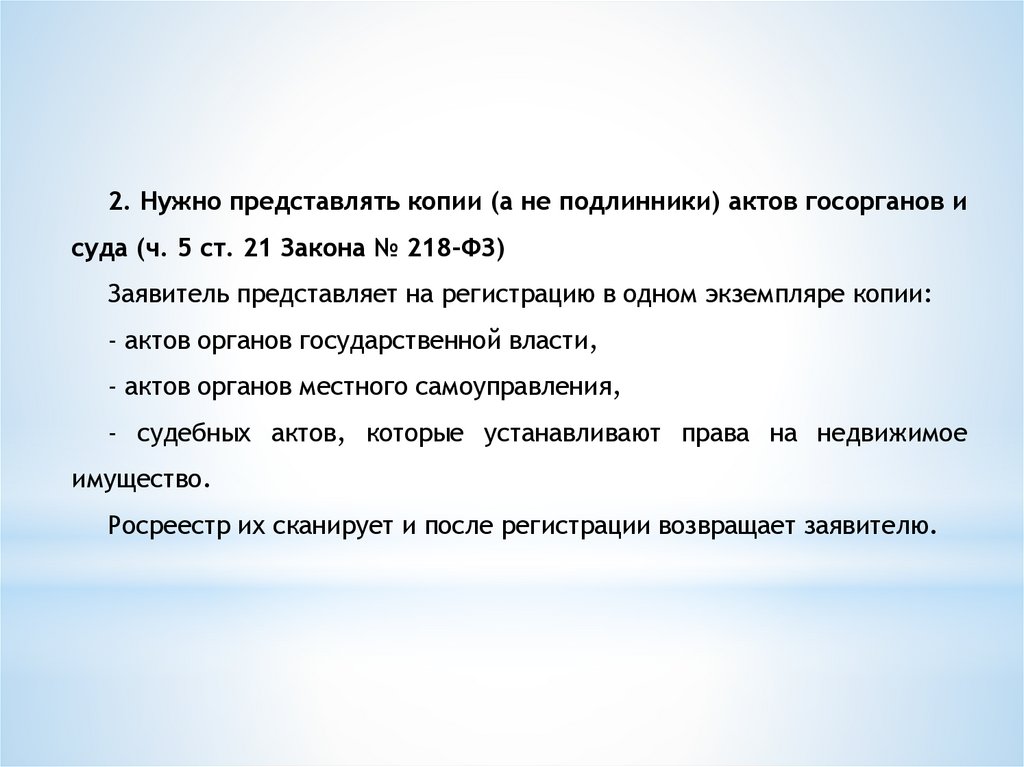 2. Нужно представлять копии (а не подлинники) актов госорганов и суда (ч. 5 ст. 21 Закона № 218-ФЗ)

Заявитель представляет на регистрацию в одном экземпляре копии:

- актов органов государственной власти,

- актов органов местного самоуправления,

- судебных актов, которые устанавливают права на недвижимое имущество.

Росреестр их сканирует и после регистрации возвращает заявителю.